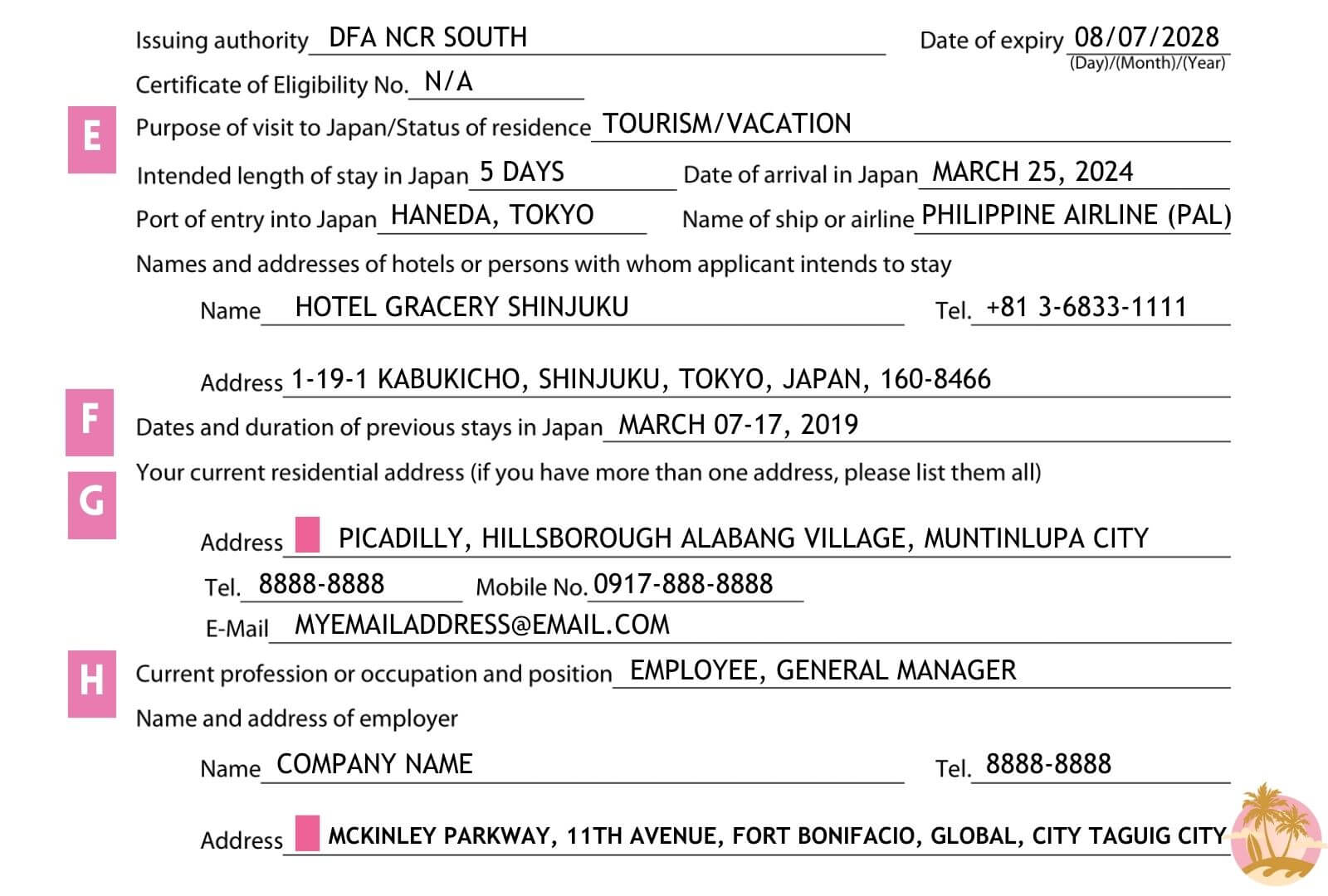 Issuing authority DFA NCR SOUTH

Date of expiry 08/07/2028
(Day)/(Month)/(Year)

Certificate of Eligibility No. N/A

E

Purpose of visit to Japan/Status of residence TOURISM/VACATION

Intended length of stay in Japan 5 DAYS

Date of arrival in Japan MARCH 25, 2024

Port of entry into Japan HANEDA, TOKYO

Name of ship or airline PHILIPPINE AIRLINE (PAL)

Names and addresses of hotels or persons with whom applicant intends to stay

Name HOTEL GRACERY SHINJUKU

Tel. +81 3-6833-1111

Address 1-19-1 KABUKICHO, SHINJUKU, TOKYO, JAPAN, 160-8466

F

Dates and duration of previous stays in Japan MARCH 07-17, 2019

G

Your current residential address (if you have more than one address, please list them all)

Address PICADILLY, HILLSBOROUGH ALABANG VILLAGE, MUNTINLUPA CITY

Tel. 8888-8888

Mobile No. 0917-888-8888

E-Mail MYEMAILADDRESS@EMAIL.COM

H

Current profession or occupation and position EMPLOYEE, GENERAL MANAGER

Name and address of employer

Name COMPANY NAME

Tel. 8888-8888

Address MCKINLEY PARKWAY, 11TH AVENUE, FORT BONIFACIO, GLOBAL, CITY TAGUIG CITY